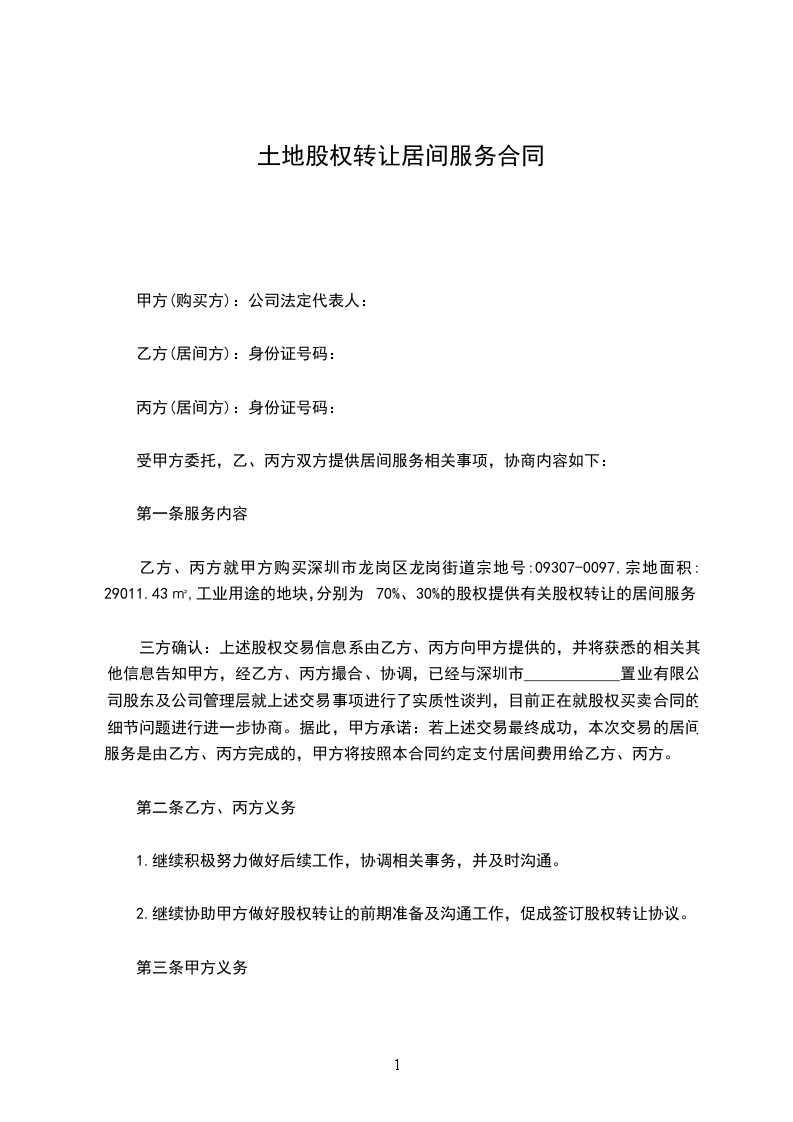 土地股权转让居间服务合同

甲方(购买方)：公司法定代表人：

乙方(居间方)：身份证号码：

丙方(居间方)：身份证号码：

受甲方委托，乙、丙方双方提供居间服务相关事项，协商内容如下：

第一条服务内容

乙方、丙方就甲方购买深圳市龙岗区龙岗街道宗地号:09307-0097,宗地面积:29011.43㎡,工业用途的地块,分别为 70%、30%的股权提供有关股权转让的居间服务

三方确认：上述股权交易信息系由乙方、丙方向甲方提供的，并将获悉的相关其他信息告知甲方，经乙方、丙方撮合、协调，已经与深圳市____________置业有限公司股东及公司管理层就上述交易事项进行了实质性谈判，目前正在就股权买卖合同的细节问题进行进一步协商。据此，甲方承诺：若上述交易最终成功，本次交易的居间服务是由乙方、丙方完成的，甲方将按照本合同约定支付居间费用给乙方、丙方。

第二条乙方、丙方义务

1.继续积极努力做好后续工作，协调相关事务，并及时沟通。

2.继续协助甲方做好股权转让的前期准备及沟通工作，促成签订股权转让协议。

第三条甲方义务

1